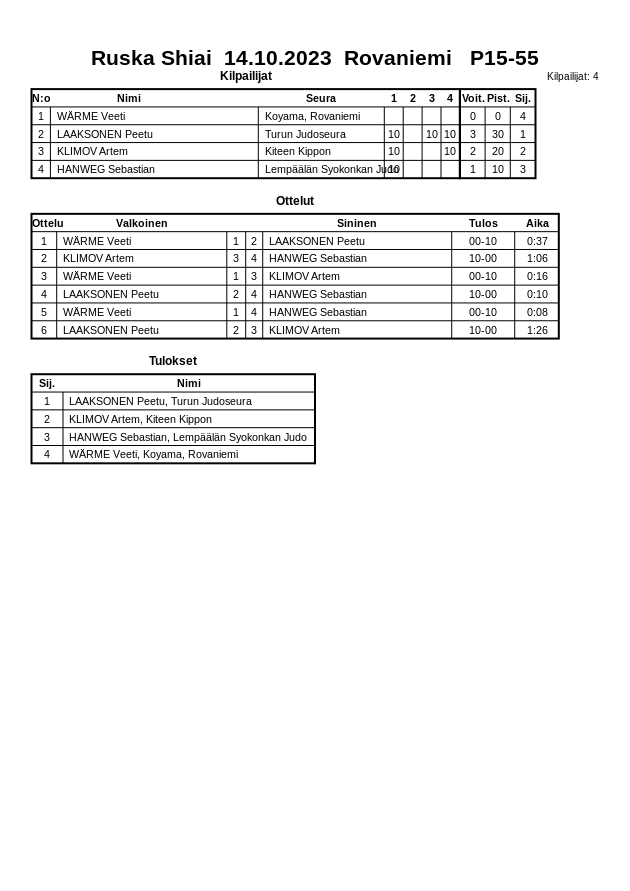 Ruska Shiai 14.10.2023 Rovaniemi P15-55

Kilpailijat

Kilpailijat: 4

| N:o | Nimi | Seura | 1 | 2 | 3 | 4 | Voit. | Pist. | Sij. |
|---|---|---|---|---|---|---|---|---|---|
| 1 | WÄRME Veeti | Koyama, Rovaniemi | | | | | 0 | 0 | 4 |
| 2 | LAAKSONEN Peetu | Turun Judoseura | 10 | | 10 | 10 | 3 | 30 | 1 |
| 3 | KLIMOV Artem | Kiteen Kippon | 10 | | | 10 | 2 | 20 | 2 |
| 4 | HANWEG Sebastian | Lempäälän Syokonkan Judo | 10 | | | | 1 | 10 | 3 |

Ottelut

| Ottelu | Valkoinen | | | Sininen | Tulos | Aika |
|---|---|---|---|---|---|---|
| 1 | WÄRME Veeti | 1 | 2 | LAAKSONEN Peetu | 00-10 | 0:37 |
| 2 | KLIMOV Artem | 3 | 4 | HANWEG Sebastian | 10-00 | 1:06 |
| 3 | WÄRME Veeti | 1 | 3 | KLIMOV Artem | 00-10 | 0:16 |
| 4 | LAAKSONEN Peetu | 2 | 4 | HANWEG Sebastian | 10-00 | 0:10 |
| 5 | WÄRME Veeti | 1 | 4 | HANWEG Sebastian | 00-10 | 0:08 |
| 6 | LAAKSONEN Peetu | 2 | 3 | KLIMOV Artem | 10-00 | 1:26 |

Tulokset

| Sij. | Nimi |
|---|---|
| 1 | LAAKSONEN Peetu, Turun Judoseura |
| 2 | KLIMOV Artem, Kiteen Kippon |
| 3 | HANWEG Sebastian, Lempäälän Syokonkan Judo |
| 4 | WÄRME Veeti, Koyama, Rovaniemi |